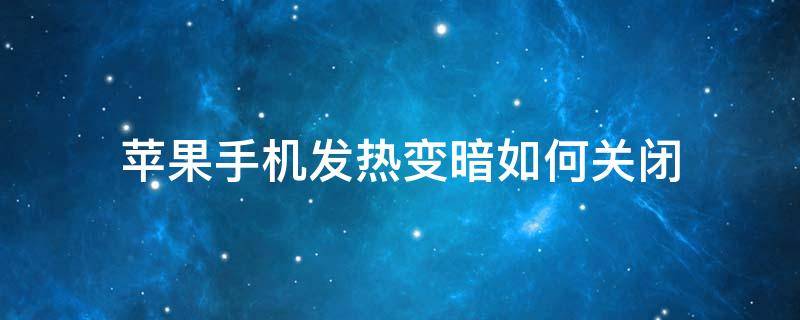 苹果手机发热变暗如何关闭